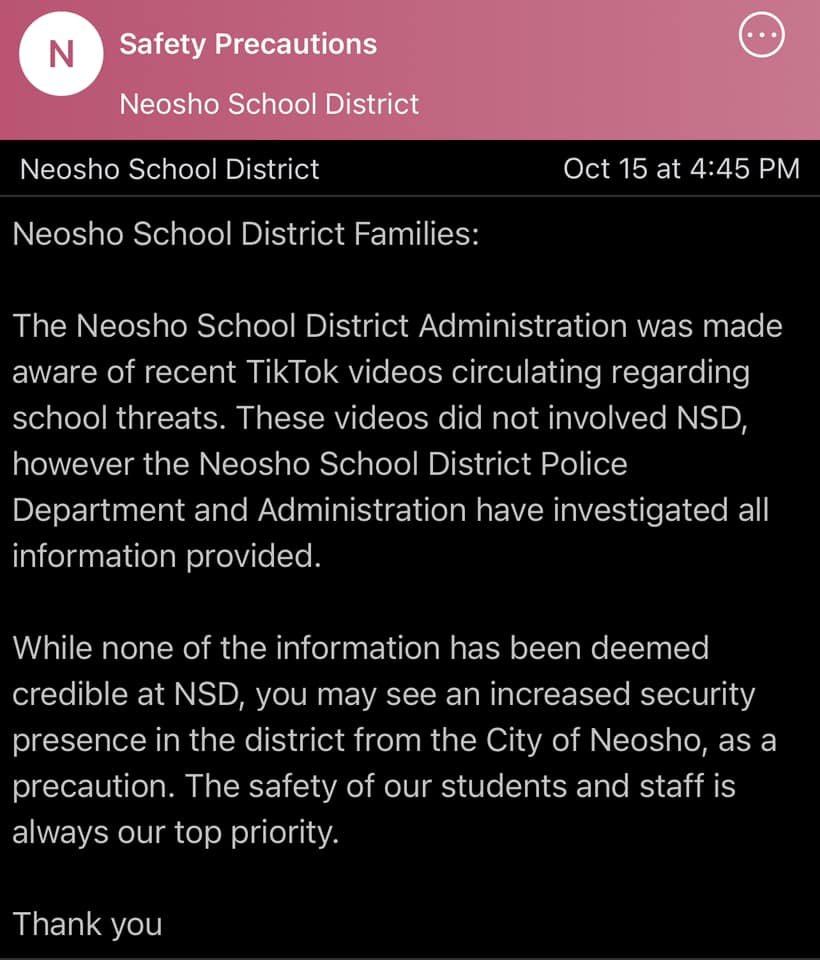 N

Safety Precautions

Neosho School District

Neosho School District

Oct 15 at 4:45 PM

Neosho School District Families:

The Neosho School District Administration was made aware of recent TikTok videos circulating regarding school threats. These videos did not involved NSD, however the Neosho School District Police Department and Administration have investigated all information provided.

While none of the information has been deemed credible at NSD, you may see an increased security presence in the district from the City of Neosho, as a precaution. The safety of our students and staff is always our top priority.

Thank you